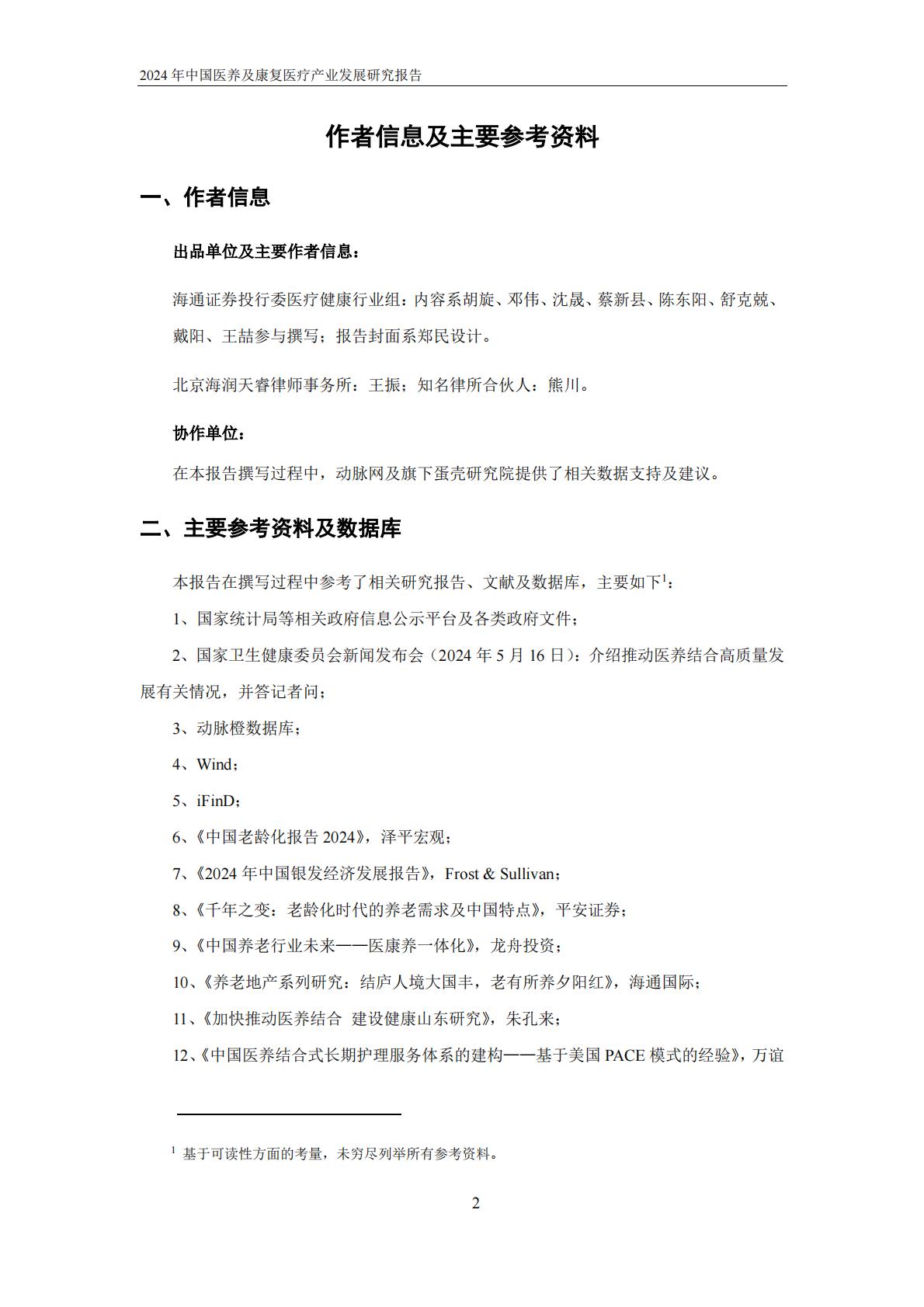 2024 年中国医养及康复医疗产业发展研究报告

作者信息及主要参考资料

一、作者信息

出品单位及主要作者信息：

海通证券投行委医疗健康行业组：内容系胡旋、邓伟、沈晟、蔡新县、陈东阳、舒克兢、戴阳、王喆参与撰写；报告封面系郑民设计。

北京海润天睿律师事务所：王振；知名律所合伙人：熊川。

协作单位：

在本报告撰写过程中，动脉网及旗下蛋壳研究院提供了相关数据支持及建议。

二、主要参考资料及数据库

本报告在撰写过程中参考了相关研究报告、文献及数据库，主要如下$^1$：

1、国家统计局等相关政府信息公示平台及各类政府文件；

2、国家卫生健康委员会新闻发布会（2024 年 5 月 16 日）：介绍推动医养结合高质量发展有关情况，并答记者问；

3、动脉橙数据库；

4、Wind；

5、iFinD；

6、《中国老龄化报告 2024》，泽平宏观；

7、《2024 年中国银发经济发展报告》，Frost & Sullivan；

8、《千年之变：老龄化时代的养老需求及中国特点》，平安证券；

9、《中国养老行业未来——医康养一体化》，龙舟投资；

10、《养老地产系列研究：结庐人境大国丰，老有所养夕阳红》，海通国际；

11、《加快推动医养结合 建设健康山东研究》，朱孔来；

12、《中国医养结合式长期护理服务体系的建构——基于美国 PACE 模式的经验》，万谊

$^1$ 基于可读性方面的考量，未穷尽列举所有参考资料。

2